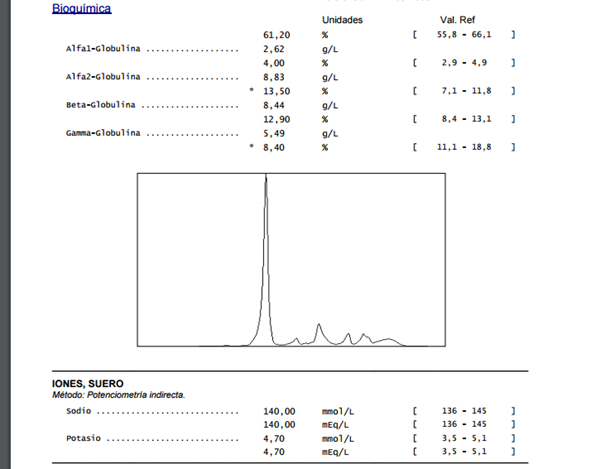 Bioquímica

Unidades Val. Ref

61,20 % [ 55,8 - 66,1 ]

Alfa1-Globulina 2,62 g/L

4,00 % [ 2,9 - 4,9 ]

Alfa2-Globulina 8,83 g/L

* 13,50 % [ 7,1 - 11,8 ]

Beta-Globulina 8,44 g/L

12,90 % [ 8,4 - 13,1 ]

Gamma-Globulina 5,49 g/L

* 8,40 % [ 11,1 - 18,8 ]

IONES, SUERO

Método: Potenciometría indirecta.

Sodio 140,00 mmol/L [ 136 - 145 ]

140,00 mEq/L [ 136 - 145 ]

Potasio 4,70 mmol/L [ 3,5 - 5,1 ]

4,70 mEq/L [ 3,5 - 5,1 ]